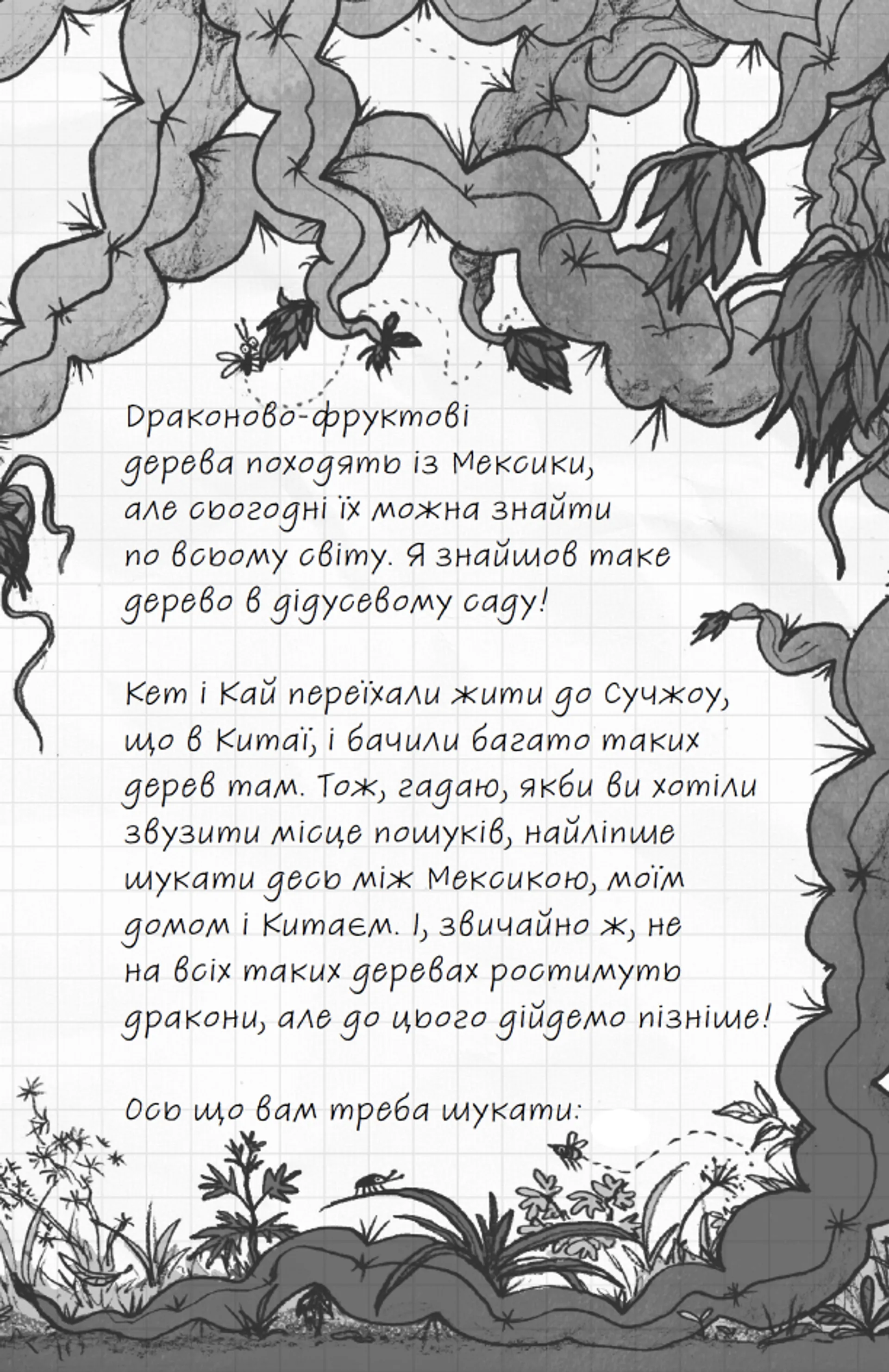 Драконово-фруктові дерева походять із Мексики, але сьогодні їх можна знайти по всьому світу. Я знайшов таке дерево в дідусевому саду!

Кет і Кай переїхали жити до Сучжоу, що в Китаї, і бачили багато таких дерев там. Тож, гадаю, якби ви хотіли звузити місце пошуків, найліпше шукати десь між Мексикою, моїм домом і Китаєм. І, звичайно ж, не на всіх таких деревах ростимуть дракони, але до цього дійдемо пізніше!

Ось що вам треба шукати: